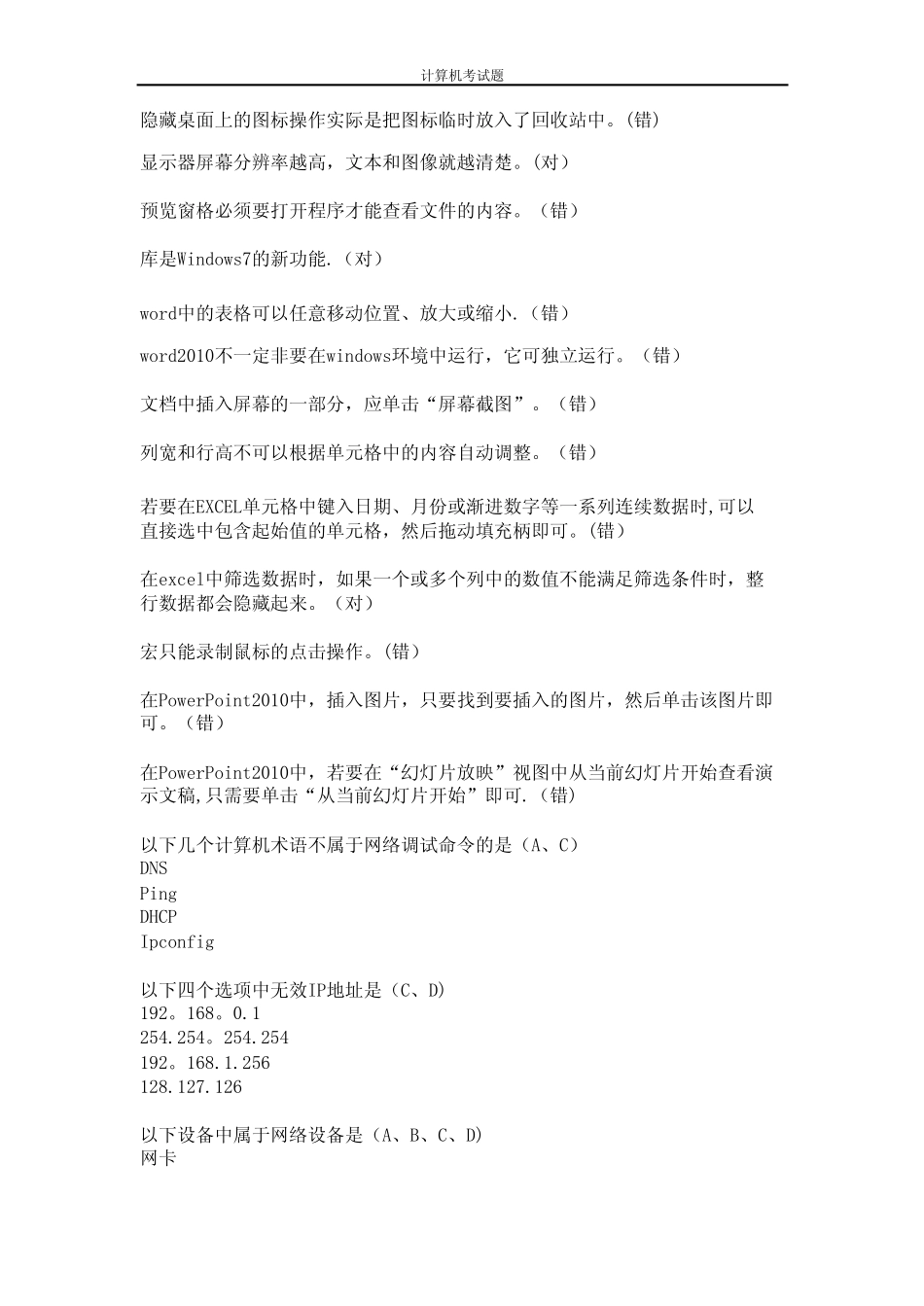 计算机考试题

隐藏桌面上的图标操作实际是把图标临时放入了回收站中。(错)

显示器屏幕分辨率越高，文本和图像就越清楚。(对)

预览窗格必须要打开程序才能查看文件的内容。（错）

库是Windows7的新功能.（对）

word中的表格可以任意移动位置、放大或缩小.（错）

word2010不一定非要在windows环境中运行，它可独立运行。（错）

文档中插入屏幕的一部分，应单击“屏幕截图”。（错）

列宽和行高不可以根据单元格中的内容自动调整。（错）

若要在EXCEL单元格中键入日期、月份或渐进数字等一系列连续数据时,可以直接选中包含起始值的单元格，然后拖动填充柄即可。(错)

在excel中筛选数据时，如果一个或多个列中的数值不能满足筛选条件时，整行数据都会隐藏起来。（对）

宏只能录制鼠标的点击操作。(错)

在PowerPoint2010中，插入图片，只要找到要插入的图片，然后单击该图片即可。（错）

在PowerPoint2010中，若要在“幻灯片放映”视图中从当前幻灯片开始查看演示文稿,只需要单击“从当前幻灯片开始”即可.（错）

以下几个计算机术语不属于网络调试命令的是（A、C）
DNS
Ping
DHCP
Ipconfig

以下四个选项中无效IP地址是（C、D)
192。168。0.1
254.254。254.254
192。168.1.256
128.127.126

以下设备中属于网络设备是（A、B、C、D)
网卡